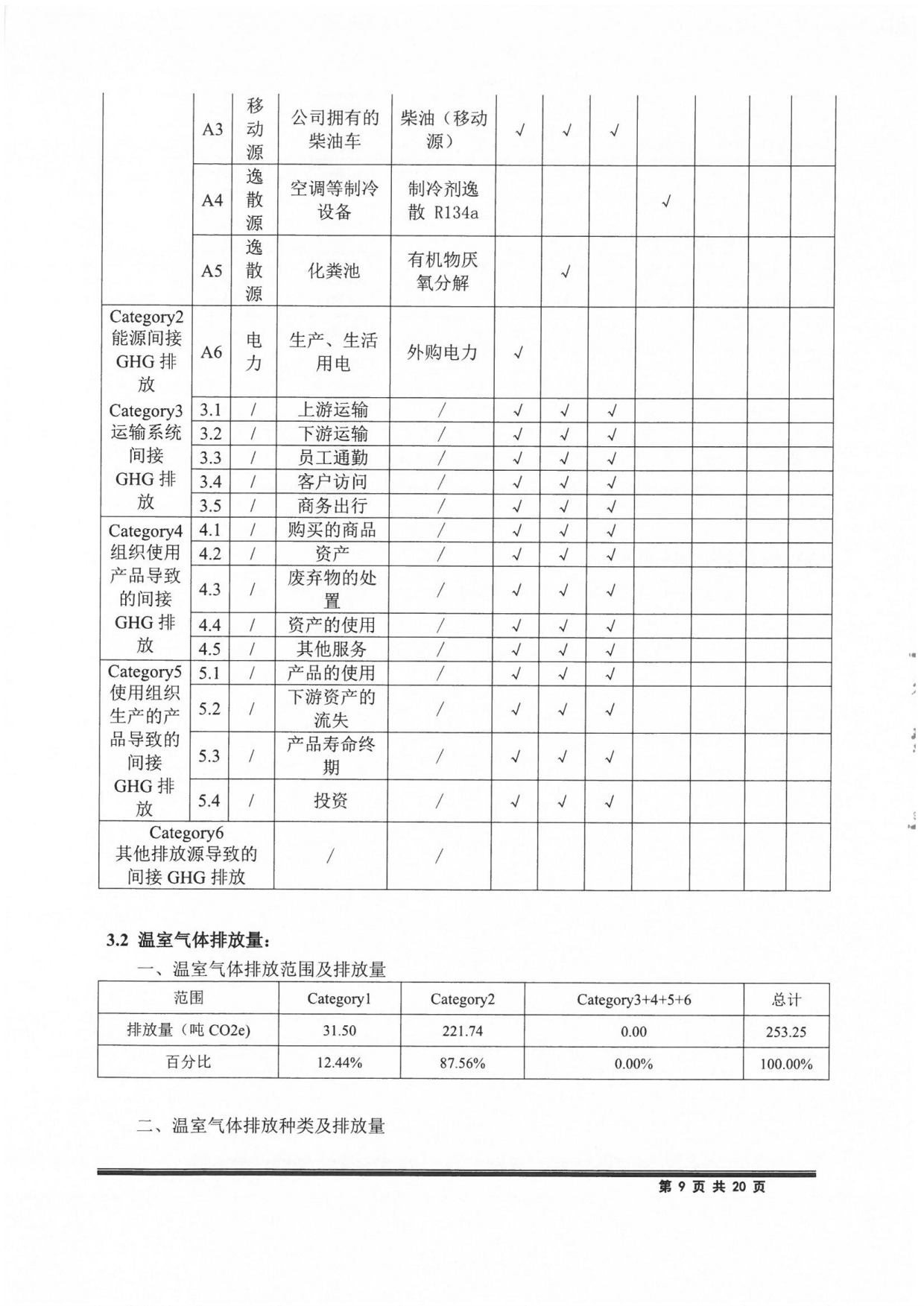 |  |  |  |  |  |  |  |  |  |  |  |  |
|---|---|---|---|---|---|---|---|---|---|---|---|
|  | A3 | 移动源 | 公司拥有的柴油车 | 柴油（移动源） | √ | √ | √ |  |  |  |  |
|  | A4 | 逸散源 | 空调等制冷设备 | 制冷剂逸散 R134a |  |  |  | √ |  |  |  |
|  | A5 | 逸散源 | 化粪池 | 有机物厌氧分解 |  | √ |  |  |  |  |  |
| Category2 能源间接 GHG 排放 | A6 | 电力 | 生产、生活用电 | 外购电力 | √ |  |  |  |  |  |  |
| Category3 运输系统间接 GHG 排放 | 3.1 | / | 上游运输 | / | √ | √ | √ |  |  |  |  |
|  | 3.2 | / | 下游运输 | / | √ | √ | √ |  |  |  |  |
|  | 3.3 | / | 员工通勤 | / | √ | √ | √ |  |  |  |  |
|  | 3.4 | / | 客户访问 | / | √ | √ | √ |  |  |  |  |
|  | 3.5 | / | 商务出行 | / | √ | √ | √ |  |  |  |  |
| Category4 组织使用产品导致的间接 GHG 排放 | 4.1 | / | 购买的商品 | / | √ | √ | √ |  |  |  |  |
|  | 4.2 | / | 资产 | / | √ | √ | √ |  |  |  |  |
|  | 4.3 | / | 废弃物的处置 | / | √ | √ | √ |  |  |  |  |
|  | 4.4 | / | 资产的使用 | / | √ | √ | √ |  |  |  |  |
|  | 4.5 | / | 其他服务 | / | √ | √ | √ |  |  |  |  |
| Category5 使用组织生产的产品导致的间接 GHG 排放 | 5.1 | / | 产品的使用 | / | √ | √ | √ |  |  |  |  |
|  | 5.2 | / | 下游资产的流失 | / | √ | √ | √ |  |  |  |  |
|  | 5.3 | / | 产品寿命终期 | / | √ | √ | √ |  |  |  |  |
|  | 5.4 | / | 投资 | / | √ | √ | √ |  |  |  |  |
| Category6 其他排放源导致的间接 GHG 排放 |  |  | / | / |  |  |  |  |  |  |  |

3.2 温室气体排放量：

一、温室气体排放范围及排放量

| 范围 | Category1 | Category2 | Category3+4+5+6 | 总计 |
|---|---|---|---|---|
| 排放量（吨 CO2e) | 31.50 | 221.74 | 0.00 | 253.25 |
| 百分比 | 12.44% | 87.56% | 0.00% | 100.00% |

二、温室气体排放种类及排放量

第 9 页 共 20 页